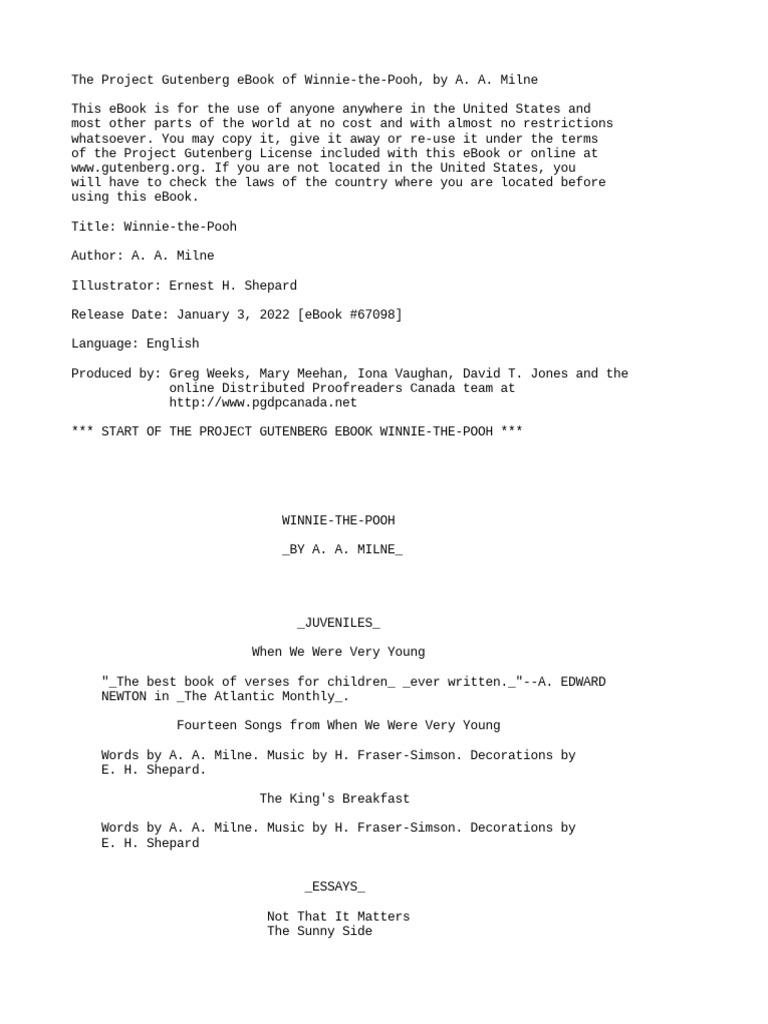 The Project Gutenberg eBook of Winnie-the-Pooh, by A. A. Milne

This eBook is for the use of anyone anywhere in the United States and most other parts of the world at no cost and with almost no restrictions whatsoever. You may copy it, give it away or re-use it under the terms of the Project Gutenberg License included with this eBook or online at www.gutenberg.org. If you are not located in the United States, you will have to check the laws of the country where you are located before using this eBook.

Title: Winnie-the-Pooh

Author: A. A. Milne

Illustrator: Ernest H. Shepard

Release Date: January 3, 2022 [eBook #67098]

Language: English

Produced by: Greg Weeks, Mary Meehan, Iona Vaughan, David T. Jones and the online Distributed Proofreaders Canada team at http://www.pgdpcanada.net

*** START OF THE PROJECT GUTENBERG EBOOK WINNIE-THE-POOH ***

WINNIE-THE-POOH

_BY A. A. MILNE_

_JUVENILES_

When We Were Very Young

"_The best book of verses for children_ _ever written._"--A. EDWARD NEWTON in _The Atlantic Monthly_.

Fourteen Songs from When We Were Very Young

Words by A. A. Milne. Music by H. Fraser-Simson. Decorations by E. H. Shepard.

The King's Breakfast

Words by A. A. Milne. Music by H. Fraser-Simson. Decorations by E. H. Shepard

_ESSAYS_

Not That It Matters
The Sunny Side